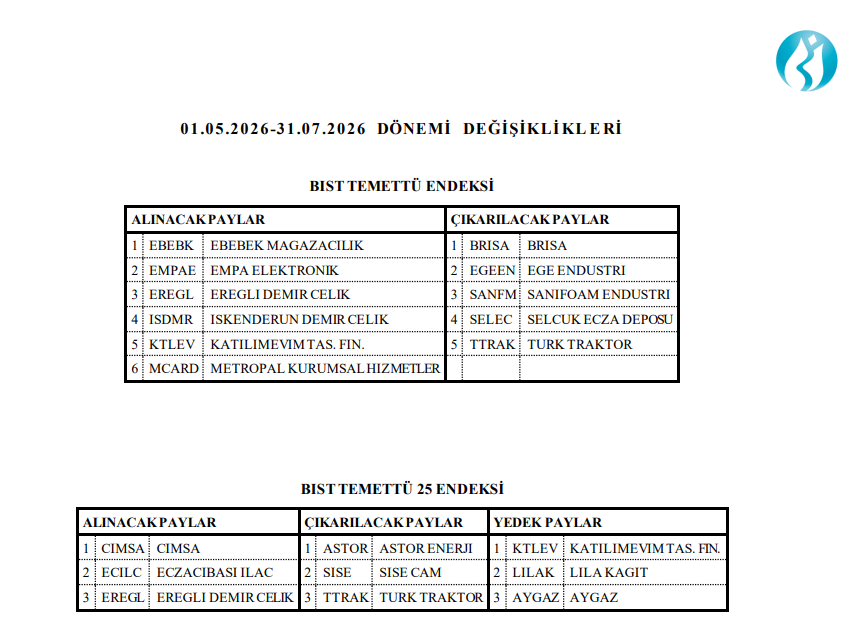 01.05.2026-31.07.2026 DÖNEMİ DEĞİŞİKLİKLERİ

BIST TEMETTÜ ENDEKSİ

| ALINACAK PAYLAR | | | ÇIKARILACAK PAYLAR | | |
|---|---|---|---|---|---|
| 1 | EBEBK | EBEBEK MAGAZACILIK | 1 | BRISA | BRISA |
| 2 | EMPAE | EMPA ELEKTRONIK | 2 | EGEEN | EGE ENDUSTRI |
| 3 | EREGL | EREGLI DEMIR CELIK | 3 | SANFM | SANIFOAM ENDUSTRI |
| 4 | ISDMR | ISKENDERUN DEMIR CELIK | 4 | SELEC | SELCUK ECZA DEPOSU |
| 5 | KTLEV | KATILIMEVIM TAS. FIN. | 5 | TTRAK | TURK TRAKTOR |
| 6 | MCARD | METROPAL KURUMSAL HIZMETLER | | | |

BIST TEMETTÜ 25 ENDEKSİ

| ALINACAK PAYLAR | | | ÇIKARILACAK PAYLAR | | | YEDEK PAYLAR | | |
|---|---|---|---|---|---|---|---|---|
| 1 | CIMSA | CIMSA | 1 | ASTOR | ASTOR ENERJI | 1 | KTLEV | KATILIMEVIM TAS. FIN. |
| 2 | ECILC | ECZACIBASI ILAC | 2 | SISE | SISE CAM | 2 | LILAK | LILA KAGIT |
| 3 | EREGL | EREGLI DEMIR CELIK | 3 | TTRAK | TURK TRAKTOR | 3 | AYGAZ | AYGAZ |